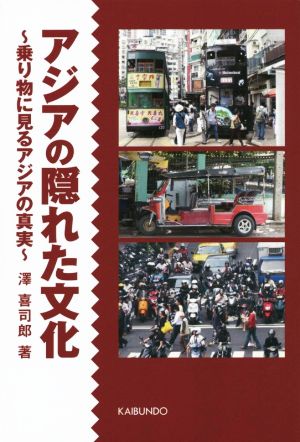 アジアの隠れた文化

~乗り物に見るアジアの真実~

澤 喜司郎 著

KAIBUNDO